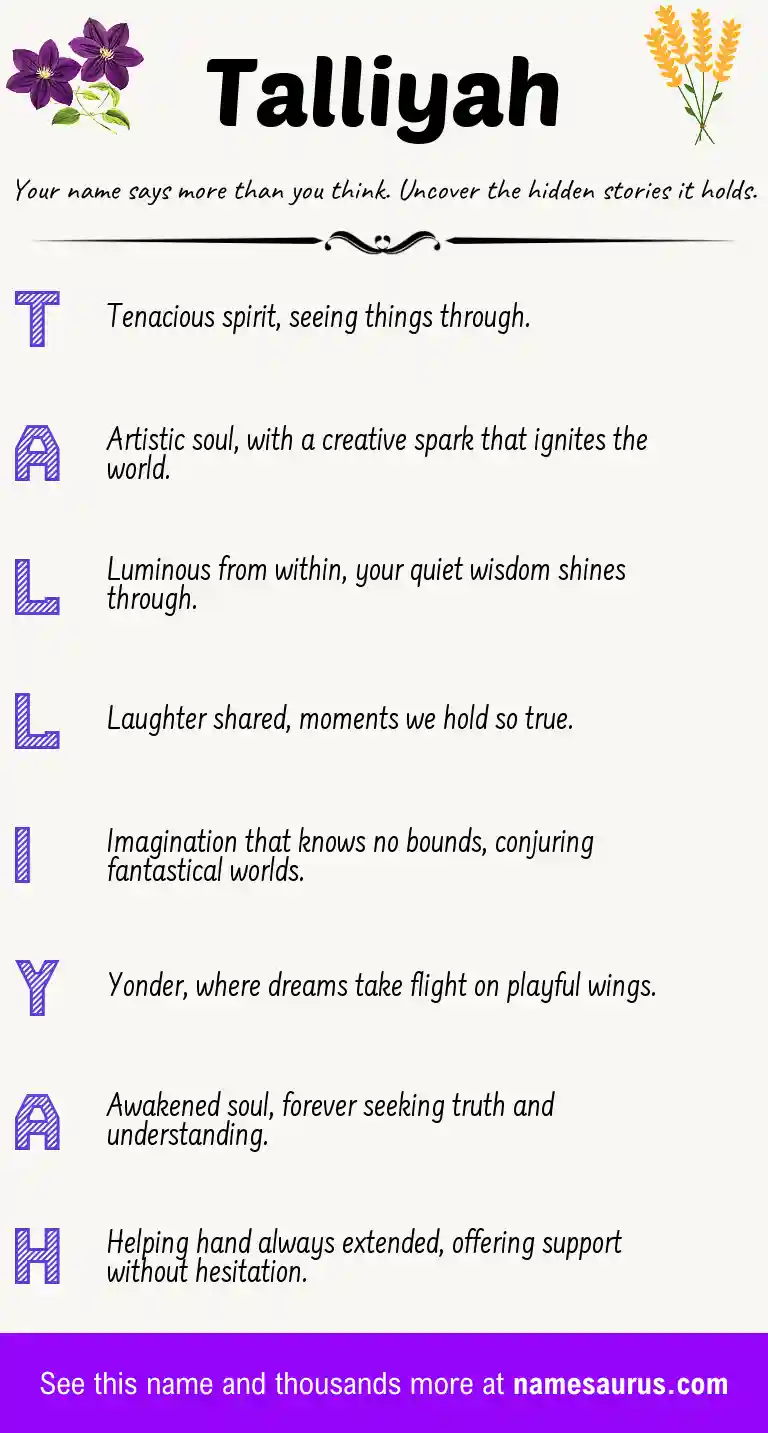 Talliyah

Your name says more than you think. Uncover the hidden stories it holds.

T

Tenacious spirit, seeing things through.

A

Artistic soul, with a creative spark that ignites the world.

L

Luminous from within, your quiet wisdom shines through.

L

Laughter shared, moments we hold so true.

I

Imagination that knows no bounds, conjuring fantastical worlds.

Y

Yonder, where dreams take flight on playful wings.

A

Awakened soul, forever seeking truth and understanding.

H

Helping hand always extended, offering support without hesitation.

See this name and thousands more at namesaurus.com